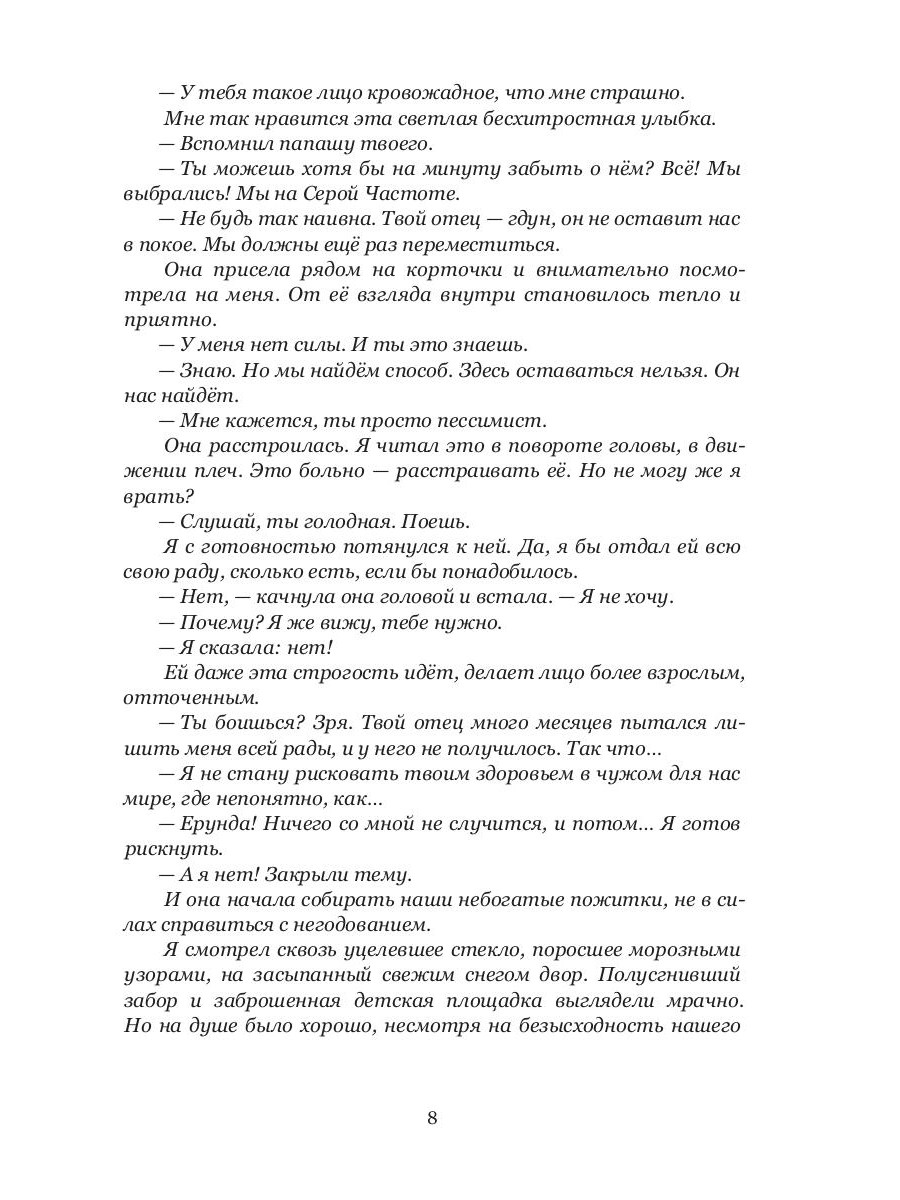 — У тебя такое лицо кровожадное, что мне страшно.

Мне так нравится эта светлая бесхитростная улыбка.

— Вспомнил папашу твоего.

— Ты можешь хотя бы на минуту забыть о нём? Всё! Мы выбрались! Мы на Серой Частоте.

— Не будь так наивна. Твой отец — гдун, он не оставит нас в покое. Мы должны ещё раз переместиться.

Она присела рядом на корточки и внимательно посмотрела на меня. От её взгляда внутри становилось тепло и приятно.

— У меня нет силы. И ты это знаешь.

— Знаю. Но мы найдём способ. Здесь оставаться нельзя. Он нас найдёт.

— Мне кажется, ты просто пессимист.

Она расстроилась. Я читал это в повороте головы, в движении плеч. Это больно — расстраивать её. Но не могу же я врать?

— Слушай, ты голодная. Поешь.

Я с готовностью потянулся к ней. Да, я бы отдал ей всю свою раду, сколько есть, если бы понадобилось.

— Нет, — качнула она головой и встала. — Я не хочу.

— Почему? Я же вижу, тебе нужно.

— Я сказала: нет!

Ей даже эта строгость идёт, делает лицо более взрослым, отточенным.

— Ты боишься? Зря. Твой отец много месяцев пытался лишить меня всей рады, и у него не получилось. Так что...

— Я не стану рисковать твоим здоровьем в чужом для нас мире, где непонятно, как...

— Ерунда! Ничего со мной не случится, и потом... Я готов рискнуть.

— А я нет! Закрыли тему.

И она начала собирать наши небогатые пожитки, не в силах справиться с негодованием.

Я смотрел сквозь уцелевшее стекло, поросшее морозными узорами, на засыпанный свежим снегом двор. Полусгнивший забор и заброшенная детская площадка выглядели мрачно. Но на душе было хорошо, несмотря на безысходность нашего

8